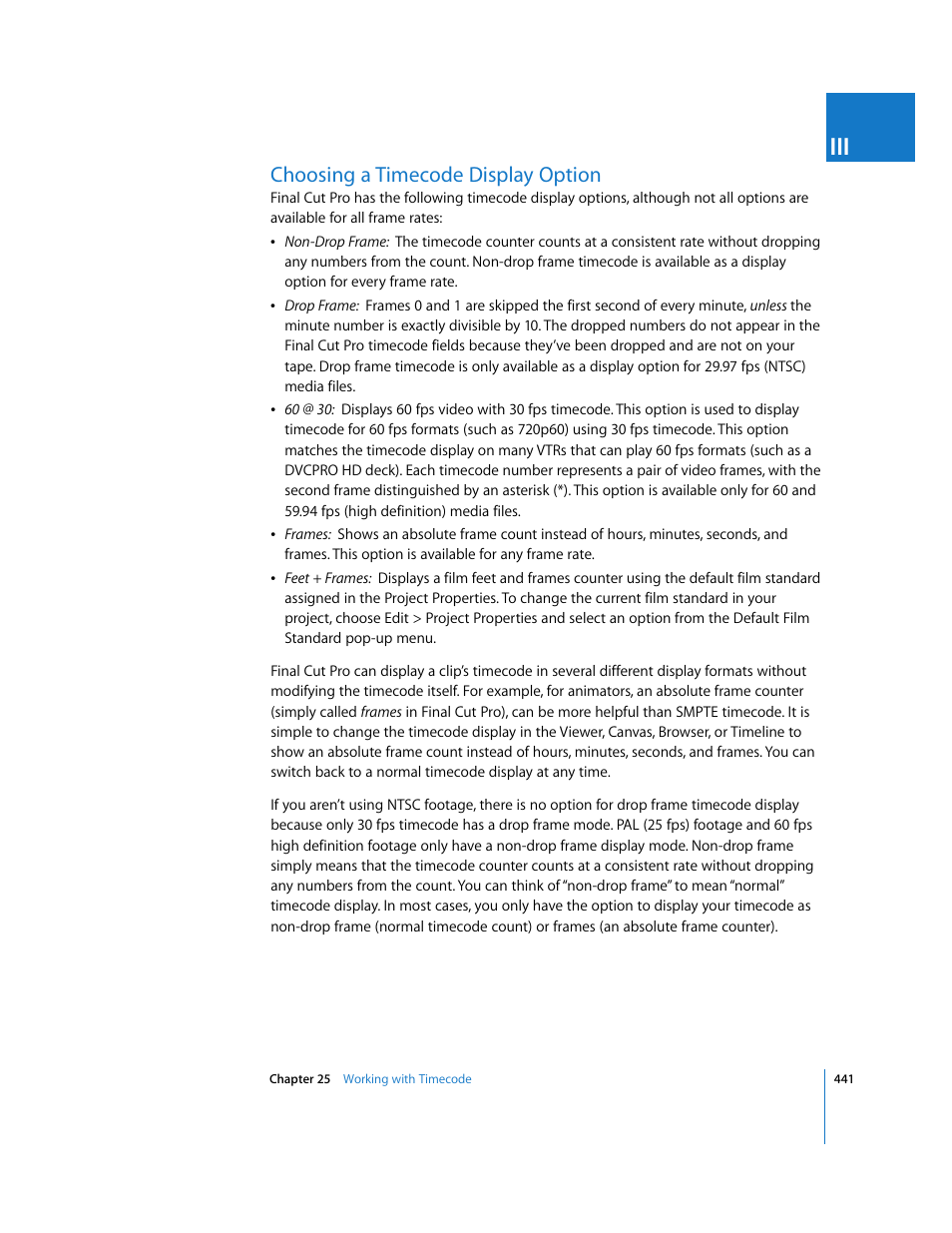 III

Choosing a Timecode Display Option

Final Cut Pro has the following timecode display options, although not all options are available for all frame rates:

• Non-Drop Frame: The timecode counter counts at a consistent rate without dropping any numbers from the count. Non-drop frame timecode is available as a display option for every frame rate.

• Drop Frame: Frames 0 and 1 are skipped the first second of every minute, unless the minute number is exactly divisible by 10. The dropped numbers do not appear in the Final Cut Pro timecode fields because they've been dropped and are not on your tape. Drop frame timecode is only available as a display option for 29.97 fps (NTSC) media files.

• 60 @ 30: Displays 60 fps video with 30 fps timecode. This option is used to display timecode for 60 fps formats (such as 720p60) using 30 fps timecode. This option matches the timecode display on many VTRs that can play 60 fps formats (such as a DVCPRO HD deck). Each timecode number represents a pair of video frames, with the second frame distinguished by an asterisk (*). This option is available only for 60 and 59.94 fps (high definition) media files.

• Frames: Shows an absolute frame count instead of hours, minutes, seconds, and frames. This option is available for any frame rate.

• Feet + Frames: Displays a film feet and frames counter using the default film standard assigned in the Project Properties. To change the current film standard in your project, choose Edit > Project Properties and select an option from the Default Film Standard pop-up menu.

Final Cut Pro can display a clip's timecode in several different display formats without modifying the timecode itself. For example, for animators, an absolute frame counter (simply called frames in Final Cut Pro), can be more helpful than SMPTE timecode. It is simple to change the timecode display in the Viewer, Canvas, Browser, or Timeline to show an absolute frame count instead of hours, minutes, seconds, and frames. You can switch back to a normal timecode display at any time.

If you aren't using NTSC footage, there is no option for drop frame timecode display because only 30 fps timecode has a drop frame mode. PAL (25 fps) footage and 60 fps high definition footage only have a non-drop frame display mode. Non-drop frame simply means that the timecode counter counts at a consistent rate without dropping any numbers from the count. You can think of "non-drop frame" to mean "normal" timecode display. In most cases, you only have the option to display your timecode as non-drop frame (normal timecode count) or frames (an absolute frame counter).

Chapter 25 Working with Timecode 441